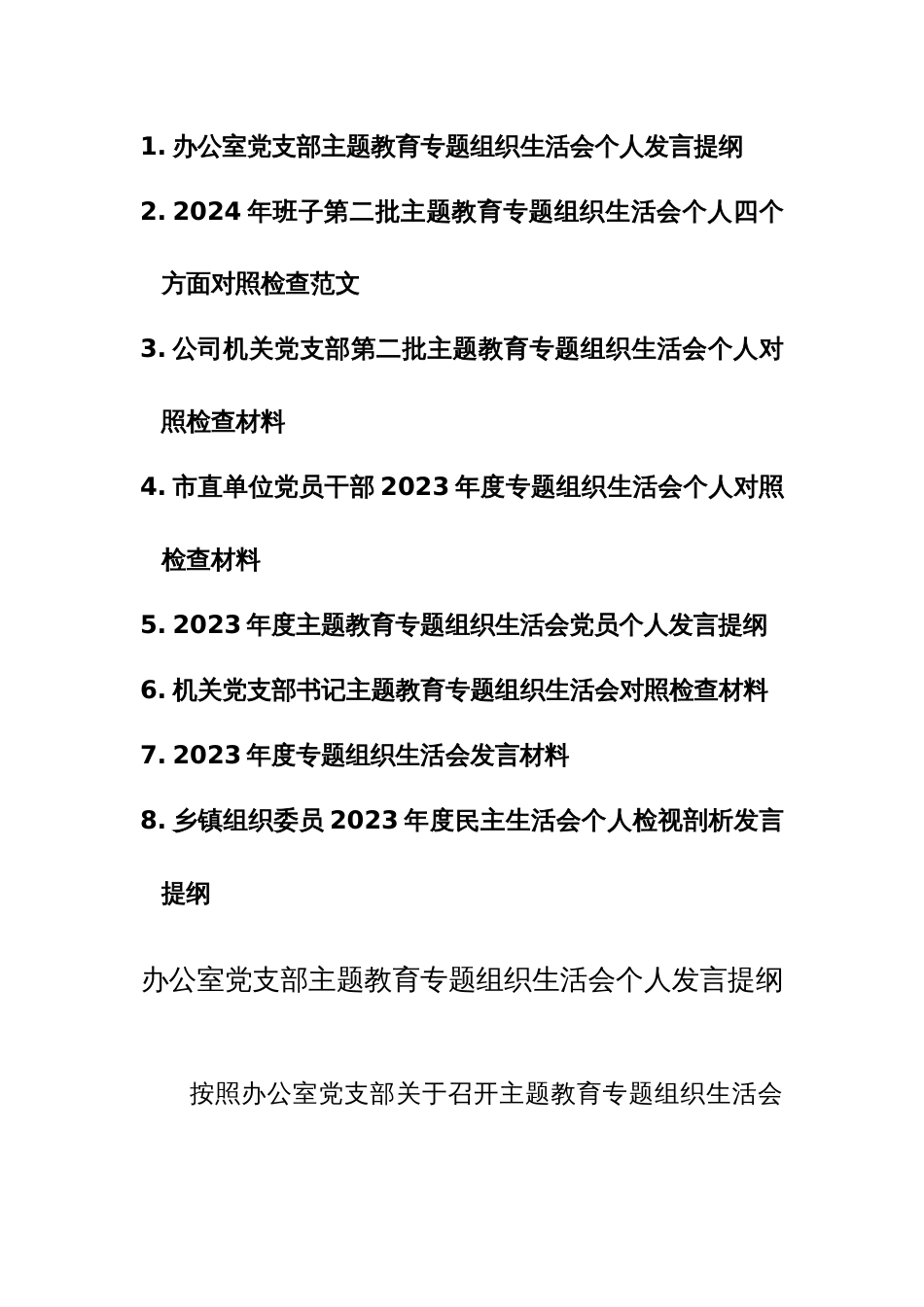 1. 办公室党支部主题教育专题组织生活会个人发言提纲

2. 2024 年班子第二批主题教育专题组织生活会个人四个方面对照检查范文

3. 公司机关党支部第二批主题教育专题组织生活会个人对照检查材料

4. 市直单位党员干部 2023 年度专题组织生活会个人对照检查材料

5. 2023 年度主题教育专题组织生活会党员个人发言提纲

6. 机关党支部书记主题教育专题组织生活会对照检查材料

7. 2023 年度专题组织生活会发言材料

8. 乡镇组织委员 2023 年度民主生活会个人检视剖析发言提纲

办公室党支部主题教育专题组织生活会个人发言提纲

按照办公室党支部关于召开主题教育专题组织生活会